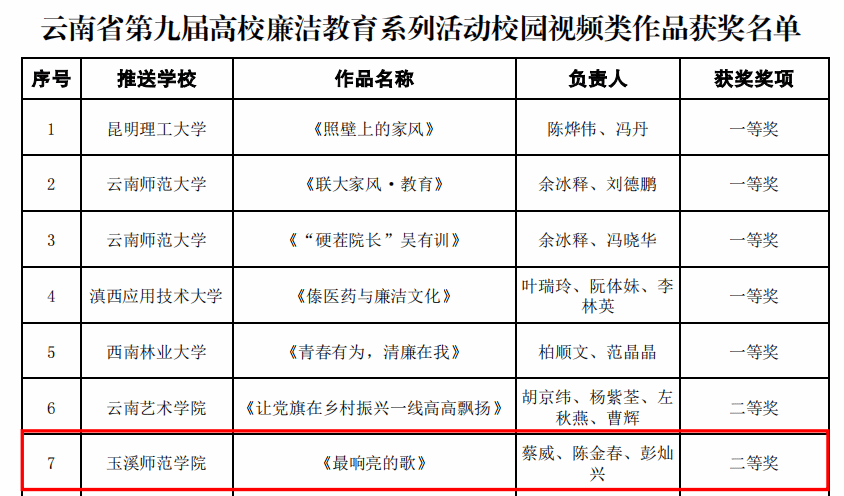 云南省第九届高校廉洁教育系列活动校园视频类作品获奖名单

| 序号 | 推送学校 | 作品名称 | 负责人 | 获奖奖项 |
|---|---|---|---|---|
| 1 | 昆明理工大学 | 《照壁上的家风》 | 陈烨伟、冯丹 | 一等奖 |
| 2 | 云南师范大学 | 《联大家风·教育》 | 余冰释、刘德鹏 | 一等奖 |
| 3 | 云南师范大学 | 《“硬茬院长”吴有训》 | 余冰释、冯晓华 | 一等奖 |
| 4 | 滇西应用技术大学 | 《傣医药与廉洁文化》 | 叶瑞玲、阮体妹、李林英 | 一等奖 |
| 5 | 西南林业大学 | 《青春有为，清廉在我》 | 柏顺文、范晶晶 | 一等奖 |
| 6 | 云南艺术学院 | 《让党旗在乡村振兴一线高高飘扬》 | 胡京纬、杨紫荃、左秋燕、曹辉 | 二等奖 |
| 7 | 玉溪师范学院 | 《最响亮的歌》 | 蔡威、陈金春、彭灿兴 | 二等奖 |